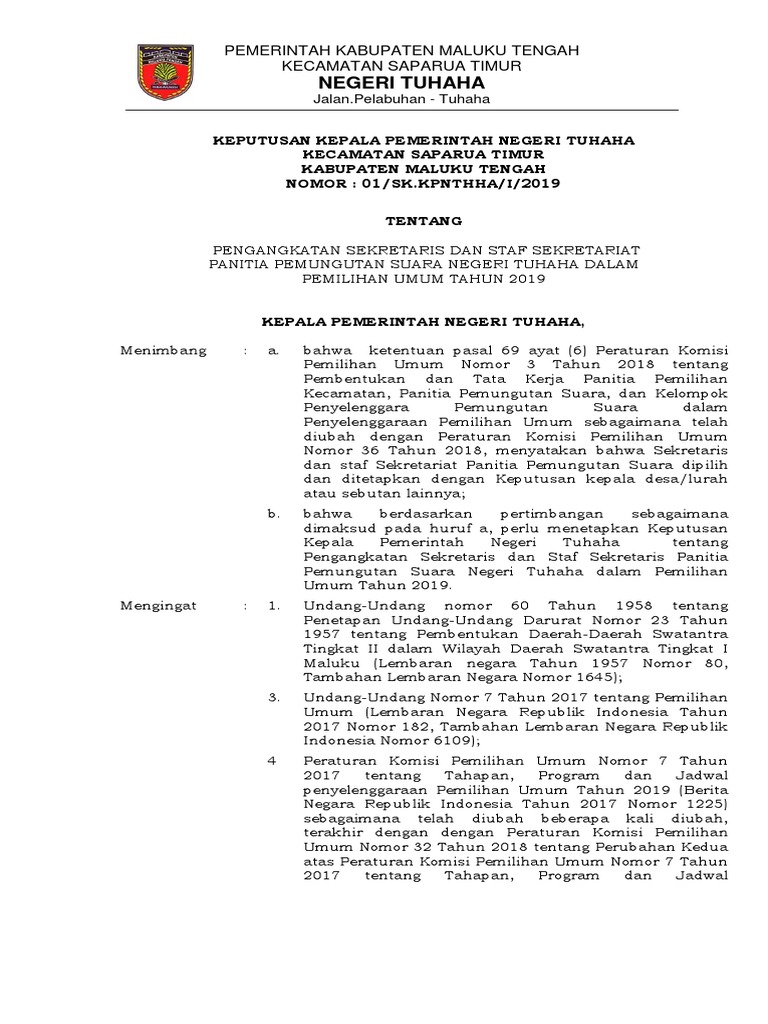 PEMERINTAH KABUPATEN MALUKU TENGAH
KECAMATAN SAPARUA TIMUR
NEGERI TUHAHA
Jalan.Pelabuhan - Tuhaha

KEPUTUSAN KEPALA PEMERINTAH NEGERI TUHAHA
KECAMATAN SAPARUA TIMUR
KABUPATEN MALUKU TENGAH
NOMOR : 01/SK.KPNTHHA/I/2019

TENTANG

PENGANGKATAN SEKRETARIS DAN STAF SEKRETARIAT PANITIA PEMUNGUTAN SUARA NEGERI TUHAHA DALAM PEMILIHAN UMUM TAHUN 2019

KEPALA PEMERINTAH NEGERI TUHAHA,

Menimbang : a. bahwa ketentuan pasal 69 ayat (6) Peraturan Komisi Pemilihan Umum Nomor 3 Tahun 2018 tentang Pembentukan dan Tata Kerja Panitia Pemilihan Kecamatan, Panitia Pemungutan Suara, dan Kelompok Penyelenggara Pemungutan Suara dalam Penyelenggaraan Pemilihan Umum sebagaimana telah diubah dengan Peraturan Komisi Pemilihan Umum Nomor 36 Tahun 2018, menyatakan bahwa Sekretaris dan staf Sekretariat Panitia Pemungutan Suara dipilih dan ditetapkan dengan Keputusan kepala desa/lurah atau sebutan lainnya;

b. bahwa berdasarkan pertimbangan sebagaimana dimaksud pada huruf a, perlu menetapkan Keputusan Kepala Pemerintah Negeri Tuhaha tentang Pengangkatan Sekretaris dan Staf Sekretaris Panitia Pemungutan Suara Negeri Tuhaha dalam Pemilihan Umum Tahun 2019.

Mengingat : 1. Undang-Undang nomor 60 Tahun 1958 tentang Penetapan Undang-Undang Darurat Nomor 23 Tahun 1957 tentang Pembentukan Daerah-Daerah Swatantra Tingkat II dalam Wilayah Daerah Swatantra Tingkat I Maluku (Lembaran negara Tahun 1957 Nomor 80, Tambahan Lembaran Negara Nomor 1645);

3. Undang-Undang Nomor 7 Tahun 2017 tentang Pemilihan Umum (Lembaran Negara Republik Indonesia Tahun 2017 Nomor 182, Tambahan Lembaran Negara Republik Indonesia Nomor 6109);

4 Peraturan Komisi Pemilihan Umum Nomor 7 Tahun 2017 tentang Tahapan, Program dan Jadwal penyelenggaraan Pemilihan Umum Tahun 2019 (Berita Negara Republik Indonesia Tahun 2017 Nomor 1225) sebagaimana telah diubah beberapa kali diubah, terakhir dengan dengan Peraturan Komisi Pemilihan Umum Nomor 32 Tahun 2018 tentang Perubahan Kedua atas Peraturan Komisi Pemilihan Umum Nomor 7 Tahun 2017 tentang Tahapan, Program dan Jadwal